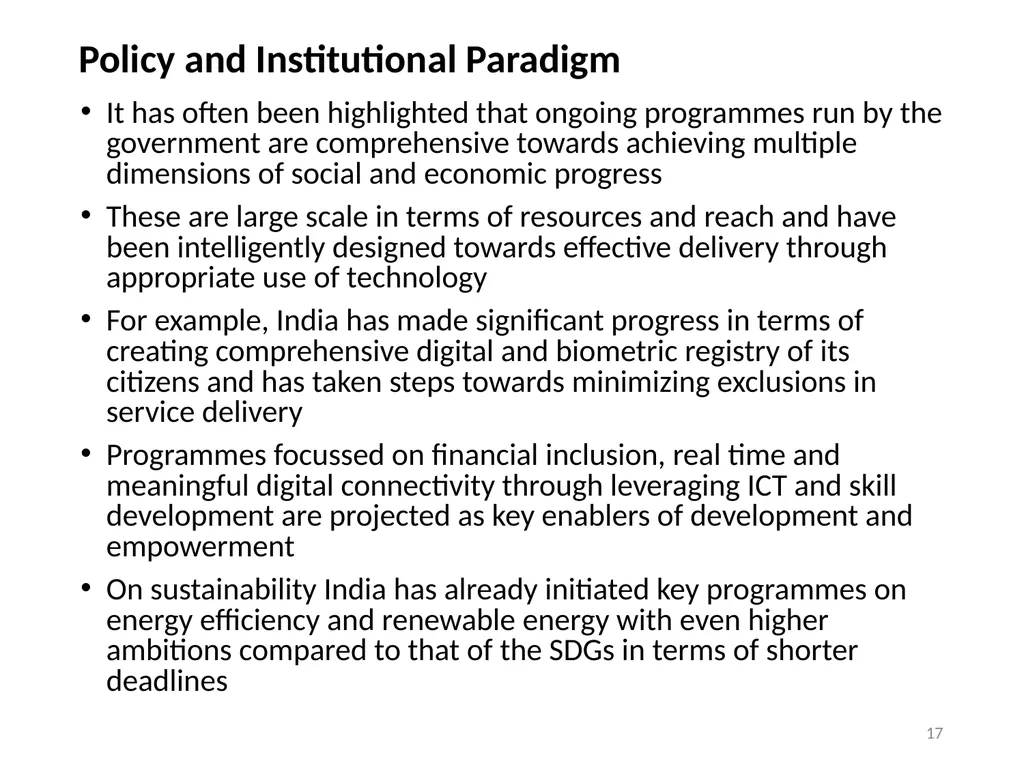 Policy and Institutional Paradigm

• It has often been highlighted that ongoing programmes run by the government are comprehensive towards achieving multiple dimensions of social and economic progress

• These are large scale in terms of resources and reach and have been intelligently designed towards effective delivery through appropriate use of technology

• For example, India has made significant progress in terms of creating comprehensive digital and biometric registry of its citizens and has taken steps towards minimizing exclusions in service delivery

• Programmes focussed on financial inclusion, real time and meaningful digital connectivity through leveraging ICT and skill development are projected as key enablers of development and empowerment

• On sustainability India has already initiated key programmes on energy efficiency and renewable energy with even higher ambitions compared to that of the SDGs in terms of shorter deadlines

17